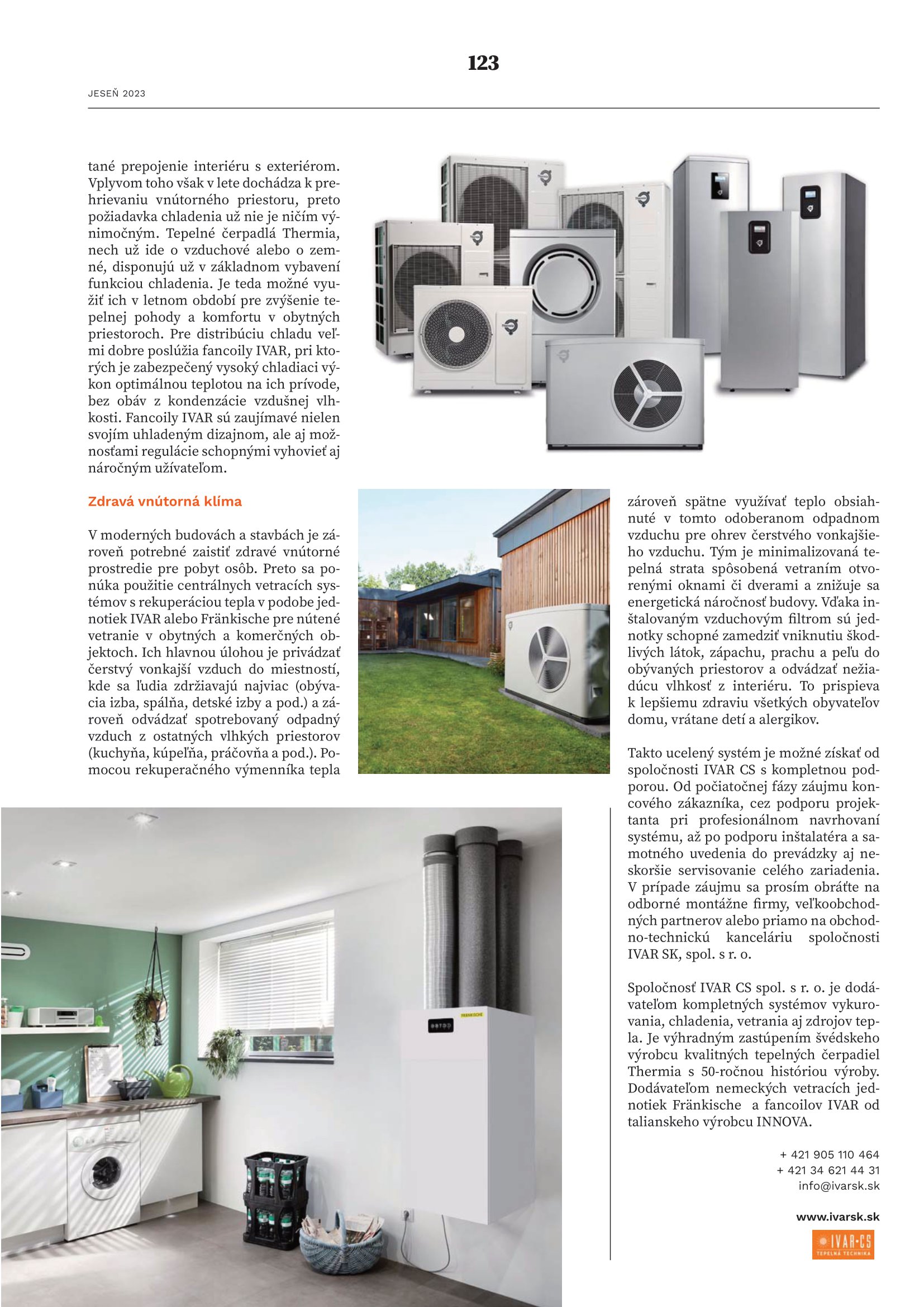 123

JESEŇ 2023

tané prepojenie interiéru s exteriérom. Vplyvom toho však v lete dochádza k prehrievaniu vnútorného priestoru, preto požiadavka chladenia už nie je ničím výnimočným. Tepelné čerpadlá Thermia, nech už ide o vzduchové alebo o zemné, disponujú už v základnom vybavení funkciou chladenia. Je teda možné využiť ich v letnom období pre zvýšenie tepelnej pohody a komfortu v obytných priestoroch. Pre distribúciu chladu veľmi dobre poslúžia fancoily IVAR, pri ktorých je zabezpečený vysoký chladiaci výkon optimálnou teplotou na ich prívode, bez obáv z kondenzácie vzdušnej vlhkosti. Fancoily IVAR sú zaujímavé nielen svojím uhladeným dizajnom, ale aj možnosťami regulácie schopnými vyhovieť aj náročným užívateľom.

Zdravá vnútorná klíma

V moderných budovách a stavbách je zároveň potrebné zaistiť zdravé vnútorné prostredie pre pobyt osôb. Preto sa ponúka použitie centrálnych vetracích systémov s rekuperáciou tepla v podobe jednotiek IVAR alebo Fränkische pre nútené vetranie v obytných a komerčných objektoch. Ich hlavnou úlohou je privádzať čerstvý vonkajší vzduch do miestností, kde sa ľudia zdržiavajú najviac (obývacia izba, spálňa, detské izby a pod.) a zároveň odvádzať spotrebovaný odpadný vzduch z ostatných vlhkých priestorov (kuchyňa, kúpeľňa, práčovňa a pod.). Pomocou rekuperačného výmenníka tepla

zároveň spätne využívať teplo obsiahnuté v tomto odoberanom odpadnom vzduchu pre ohrev čerstvého vonkajšieho vzduchu. Tým je minimalizovaná tepelná strata spôsobená vetraním otvorenými oknami či dverami a znižuje sa energetická náročnosť budovy. Vďaka inštalovaným vzduchovým filtrom sú jednotky schopné zamedziť vniknutiu škodlivých látok, zápachu, prachu a peľu do obývaných priestorov a odvádzať nežiadúcu vlhkosť z interiéru. To prispieva k lepšiemu zdraviu všetkých obyvateľov domu, vrátane detí a alergikov.

Takto ucelený systém je možné získať od spoločnosti IVAR CS s kompletnou podporou. Od počiatočnej fázy záujmu koncového zákazníka, cez podporu projektanta pri profesionálnom navrhovaní systému, až po podporu inštalatéra a samotného uvedenia do prevádzky aj neskoršie servisovanie celého zariadenia. V prípade záujmu sa prosím obráťte na odborné montážne firmy, veľkoobchodných partnerov alebo priamo na obchodno-technickú kanceláriu spoločnosti IVAR SK, spol. s r. o.

Spoločnosť IVAR CS spol. s r. o. je dodávateľom kompletných systémov vykurovania, chladenia, vetrania aj zdrojov tepla. Je výhradným zastúpením švédskeho výrobcu kvalitných tepelných čerpadiel Thermia s 50-ročnou históriou výroby. Dodávateľom nemeckých vetracích jednotiek Fränkische a fancoilov IVAR od talianskeho výrobcu INNOVA.

+ 421 905 110 464
+ 421 34 621 44 31
info@ivarsk.sk

www.ivarsk.sk

IVAR·CS
TEPELNÁ TECHNIKA